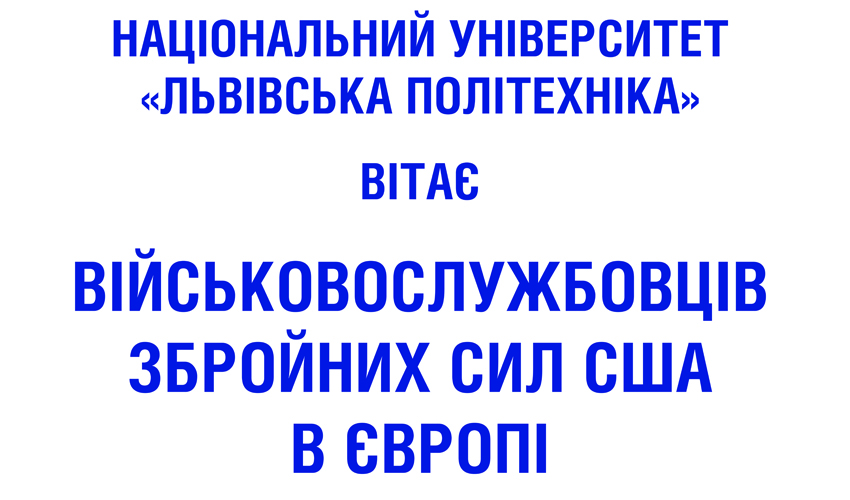 НАЦІОНАЛЬНИЙ УНІВЕРСИТЕТ «ЛЬВІВСЬКА ПОЛІТЕХНІКА»

ВІТАЄ

ВІЙСЬКОВОСЛУЖБОВЦІВ ЗБРОЙНИХ СИЛ США В ЄВРОПІ